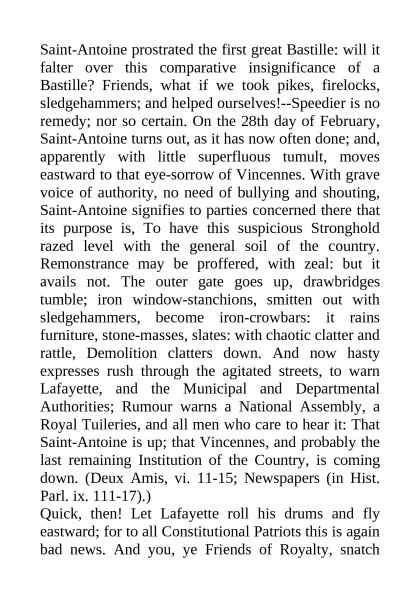 Saint-Antoine prostrated the first great Bastille: will it falter over this comparative insignificance of a Bastille? Friends, what if we took pikes, firelocks, sledgehammers; and helped ourselves!--Speedier is no remedy; nor so certain. On the 28th day of February, Saint-Antoine turns out, as it has now often done; and, apparently with little superfluous tumult, moves eastward to that eye-sorrow of Vincennes. With grave voice of authority, no need of bullying and shouting, Saint-Antoine signifies to parties concerned there that its purpose is, To have this suspicious Stronghold razed level with the general soil of the country. Remonstrance may be proffered, with zeal: but it avails not. The outer gate goes up, drawbridges tumble; iron window-stanchions, smitten out with sledgehammers, become iron-crowbars: it rains furniture, stone-masses, slates: with chaotic clatter and rattle, Demolition clatters down. And now hasty expresses rush through the agitated streets, to warn Lafayette, and the Municipal and Departmental Authorities; Rumour warns a National Assembly, a Royal Tuileries, and all men who care to hear it: That Saint-Antoine is up; that Vincennes, and probably the last remaining Institution of the Country, is coming down. (Deux Amis, vi. 11-15; Newspapers (in Hist. Parl. ix. 111-17).)
Quick, then! Let Lafayette roll his drums and fly eastward; for to all Constitutional Patriots this is again bad news. And you, ye Friends of Royalty, snatch